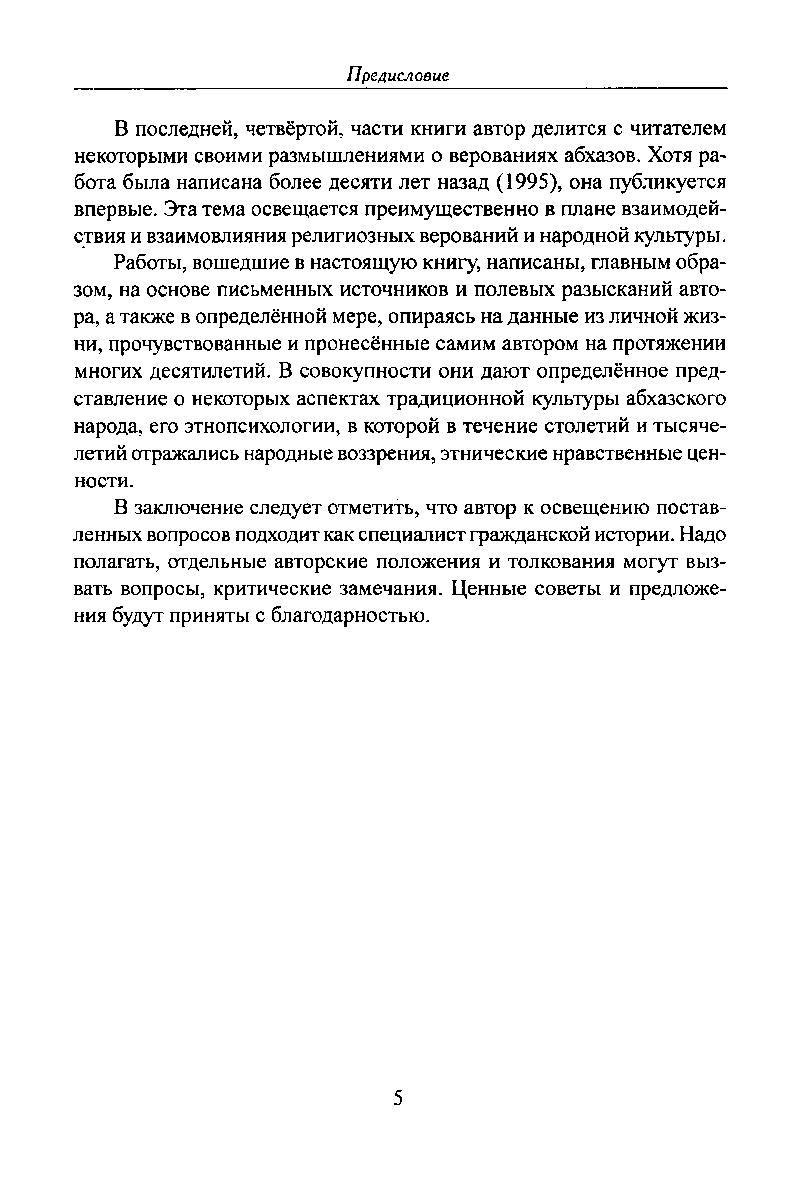 Предисловие

В последней, четвёртой, части книги автор делится с читателем некоторыми своими размышлениями о верованиях абхазов. Хотя работа была написана более десяти лет назад (1995), она публикуется впервые. Эта тема освещается преимущественно в плане взаимодействия и взаимовлияния религиозных верований и народной культуры.

Работы, вошедшие в настоящую книгу, написаны, главным образом, на основе письменных источников и полевых разысканий автора, а также в определённой мере, опираясь на данные из личной жизни, прочувствованные и пронесённые самим автором на протяжении многих десятилетий. В совокупности они дают определённое представление о некоторых аспектах традиционной культуры абхазского народа, его этнопсихологии, в которой в течение столетий и тысячелетий отражались народные воззрения, этнические нравственные ценности.

В заключение следует отметить, что автор к освещению поставленных вопросов подходит как специалист гражданской истории. Надо полагать, отдельные авторские положения и толкования могут вызвать вопросы, критические замечания. Ценные советы и предложения будут приняты с благодарностью.

5